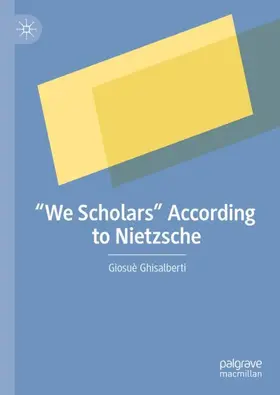 “We Scholars” According to Nietzsche

Giosuè Ghisalberti

palgrave macmillan